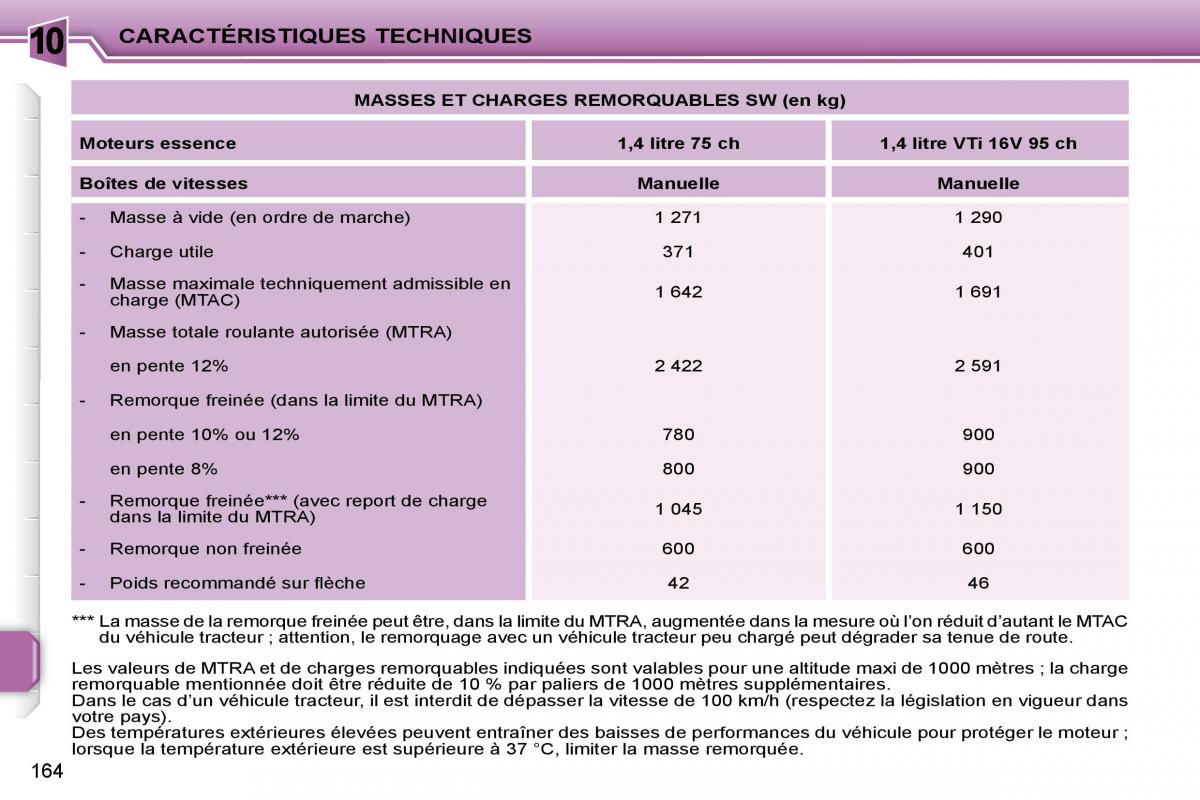 10 CARACTÉRISTIQUES TECHNIQUES

MASSES ET CHARGES REMORQUABLES SW (en kg)

| Moteurs essence | 1,4 litre 75 ch | 1,4 litre VTi 16V 95 ch |
|---|---|---|
| Boîtes de vitesses | Manuelle | Manuelle |
| - Masse à vide (en ordre de marche) | 1 271 | 1 290 |
| - Charge utile | 371 | 401 |
| - Masse maximale techniquement admissible en charge (MTAC) | 1 642 | 1 691 |
| - Masse totale roulante autorisée (MTRA) | | |
| en pente 12% | 2 422 | 2 591 |
| - Remorque freinée (dans la limite du MTRA) | | |
| en pente 10% ou 12% | 780 | 900 |
| en pente 8% | 800 | 900 |
| - Remorque freinée*** (avec report de charge dans la limite du MTRA) | 1 045 | 1 150 |
| - Remorque non freinée | 600 | 600 |
| - Poids recommandé sur flèche | 42 | 46 |

*** La masse de la remorque freinée peut être, dans la limite du MTRA, augmentée dans la mesure où l'on réduit d'autant le MTAC du véhicule tracteur ; attention, le remorquage avec un véhicule tracteur peu chargé peut dégrader sa tenue de route.

Les valeurs de MTRA et de charges remorquables indiquées sont valables pour une altitude maxi de 1000 mètres ; la charge remorquable mentionnée doit être réduite de 10 % par paliers de 1000 mètres supplémentaires.
Dans le cas d'un véhicule tracteur, il est interdit de dépasser la vitesse de 100 km/h (respectez la législation en vigueur dans votre pays).
Des températures extérieures élevées peuvent entraîner des baisses de performances du véhicule pour protéger le moteur ; lorsque la température extérieure est supérieure à 37 °C, limiter la masse remorquée.

164